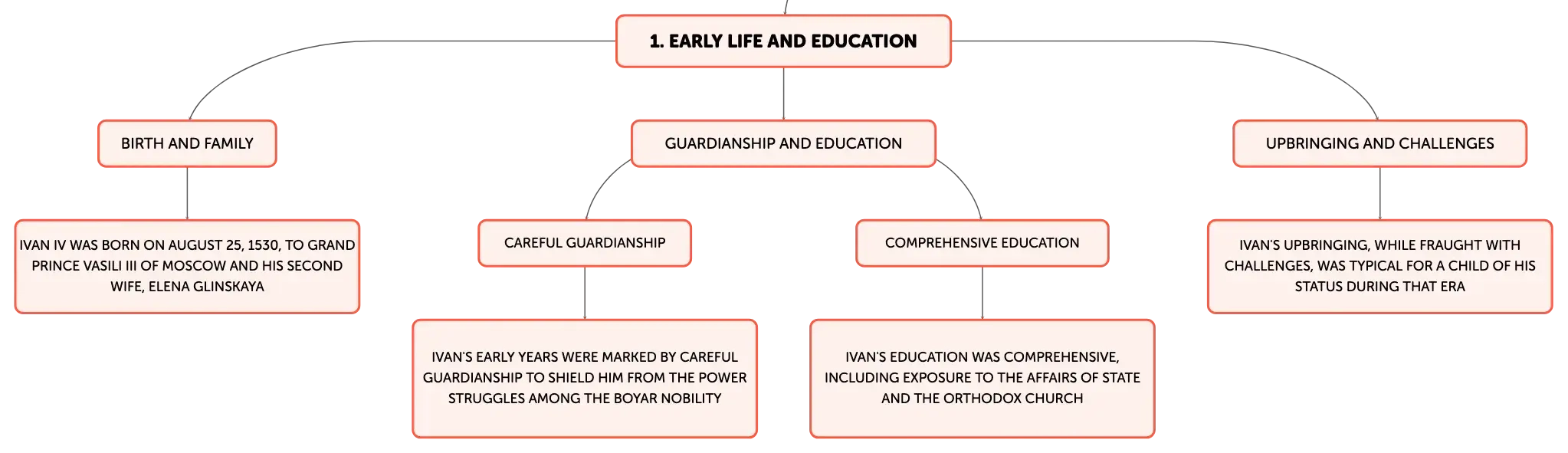 1. EARLY LIFE AND EDUCATION

BIRTH AND FAMILY

IVAN IV WAS BORN ON AUGUST 25, 1530, TO GRAND PRINCE VASILI III OF MOSCOW AND HIS SECOND WIFE, ELENA GLINSKAYA

GUARDIANSHIP AND EDUCATION

CAREFUL GUARDIANSHIP

IVAN'S EARLY YEARS WERE MARKED BY CAREFUL GUARDIANSHIP TO SHIELD HIM FROM THE POWER STRUGGLES AMONG THE BOYAR NOBILITY

COMPREHENSIVE EDUCATION

IVAN'S EDUCATION WAS COMPREHENSIVE, INCLUDING EXPOSURE TO THE AFFAIRS OF STATE AND THE ORTHODOX CHURCH

UPBRINGING AND CHALLENGES

IVAN'S UPBRINGING, WHILE FRAUGHT WITH CHALLENGES, WAS TYPICAL FOR A CHILD OF HIS STATUS DURING THAT ERA